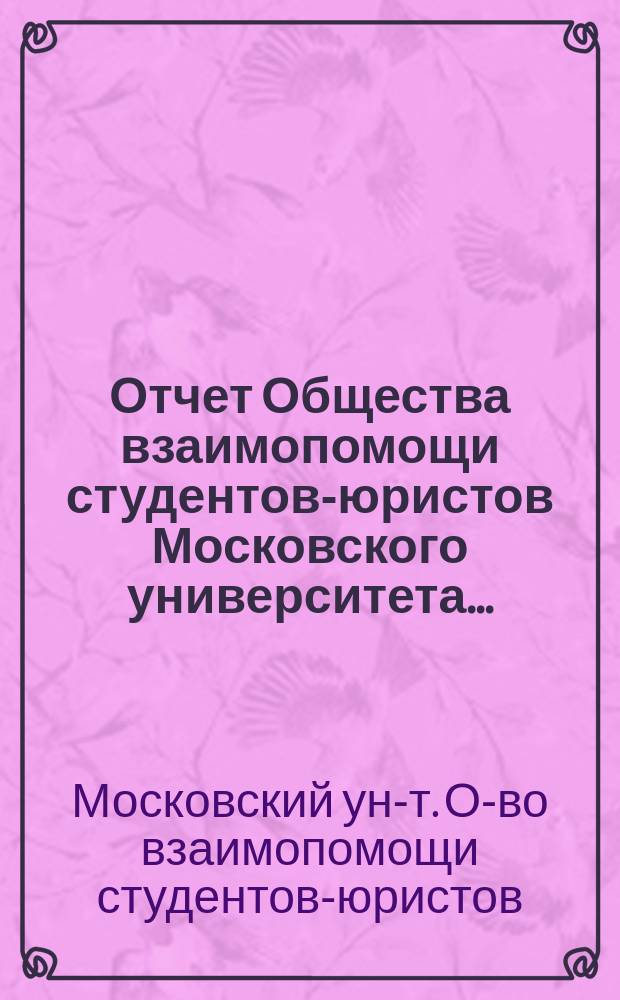 Отчет Общества взаимопомощи студентов-юристов Московского университета...

Московский ун-т. О-во взаимопомощи студентов-юристов